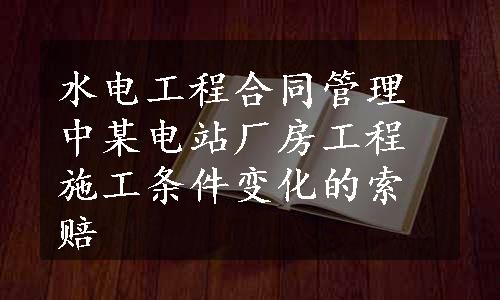 水电工程合同管理中某电站厂房工程施工条件变化的索赔